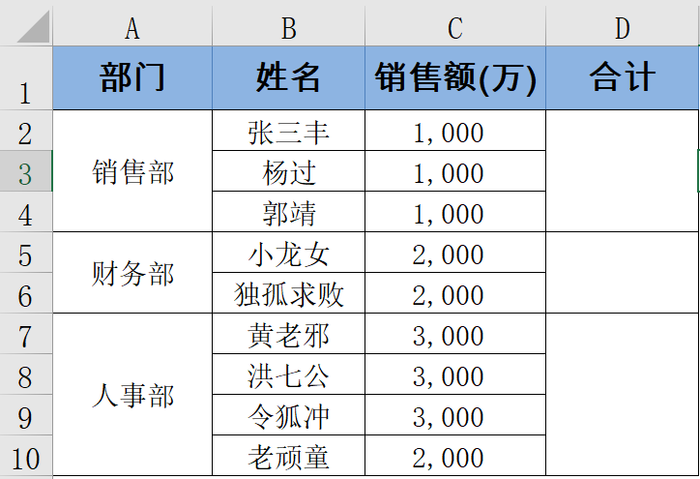 |  | A | B | C | D |
|---|---|---|---|---|
| 1 | 部门 | 姓名 | 销售额(万) | 合计 |
| 2 | 销售部 | 张三丰 | 1,000 |  |
| 3 |  | 杨过 | 1,000 |  |
| 4 |  | 郭靖 | 1,000 |  |
| 5 | 财务部 | 小龙女 | 2,000 |  |
| 6 |  | 独孤求败 | 2,000 |  |
| 7 | 人事部 | 黄老邪 | 3,000 |  |
| 8 |  | 洪七公 | 3,000 |  |
| 9 |  | 令狐冲 | 3,000 |  |
| 10 |  | 老顽童 | 2,000 |  |